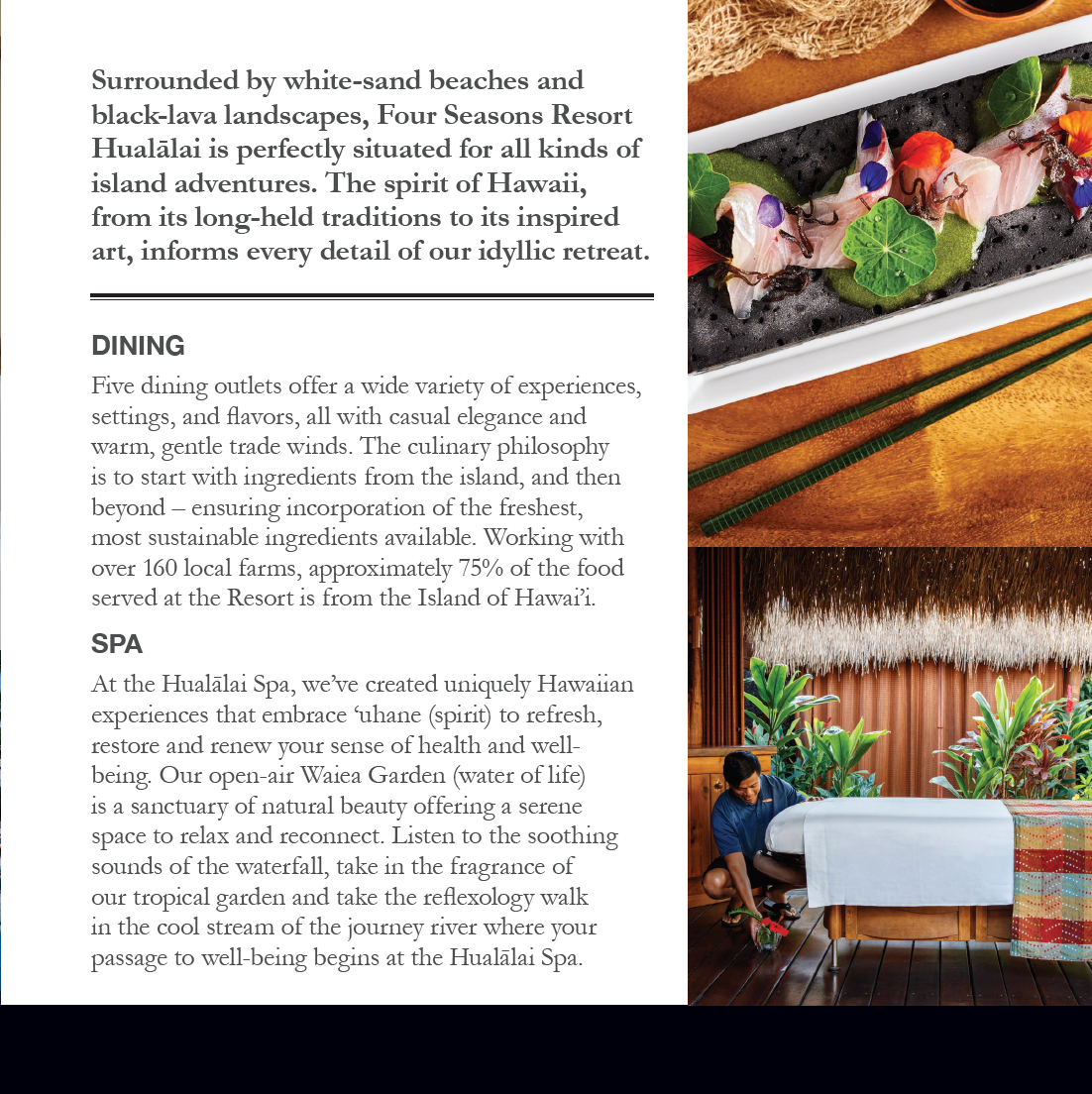 Surrounded by white-sand beaches and black-lava landscapes, Four Seasons Resort Hualālai is perfectly situated for all kinds of island adventures. The spirit of Hawaii, from its long-held traditions to its inspired art, informs every detail of our idyllic retreat.

DINING

Five dining outlets offer a wide variety of experiences, settings, and flavors, all with casual elegance and warm, gentle trade winds. The culinary philosophy is to start with ingredients from the island, and then beyond – ensuring incorporation of the freshest, most sustainable ingredients available. Working with over 160 local farms, approximately 75% of the food served at the Resort is from the Island of Hawai'i.

SPA

At the Hualālai Spa, we've created uniquely Hawaiian experiences that embrace 'uhane (spirit) to refresh, restore and renew your sense of health and well-being. Our open-air Waiea Garden (water of life) is a sanctuary of natural beauty offering a serene space to relax and reconnect. Listen to the soothing sounds of the waterfall, take in the fragrance of our tropical garden and take the reflexology walk in the cool stream of the journey river where your passage to well-being begins at the Hualālai Spa.